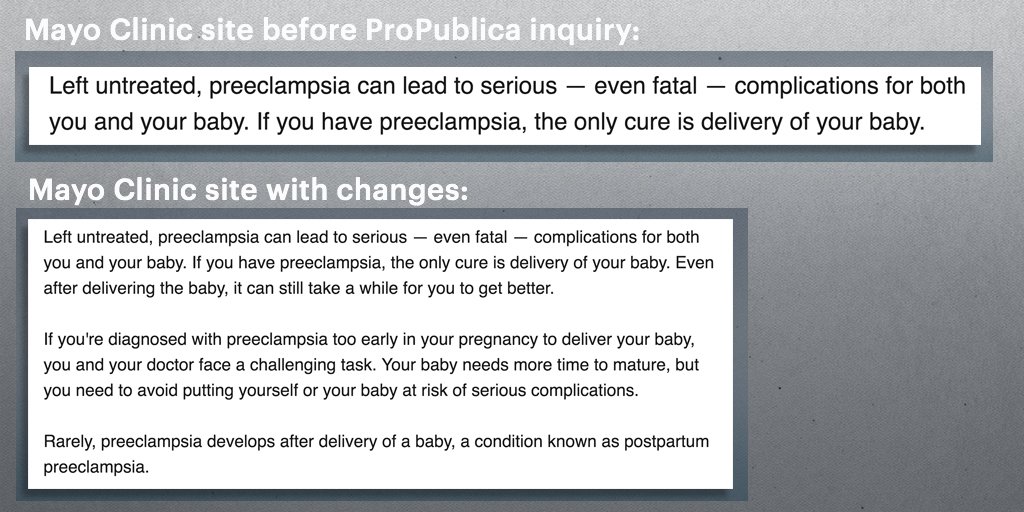 Mayo Clinic site before ProPublica inquiry:

Left untreated, preeclampsia can lead to serious — even fatal — complications for both you and your baby. If you have preeclampsia, the only cure is delivery of your baby.

Mayo Clinic site with changes:

Left untreated, preeclampsia can lead to serious — even fatal — complications for both you and your baby. If you have preeclampsia, the only cure is delivery of your baby. Even after delivering the baby, it can still take a while for you to get better.

If you're diagnosed with preeclampsia too early in your pregnancy to deliver your baby, you and your doctor face a challenging task. Your baby needs more time to mature, but you need to avoid putting yourself or your baby at risk of serious complications.

Rarely, preeclampsia develops after delivery of a baby, a condition known as postpartum preeclampsia.